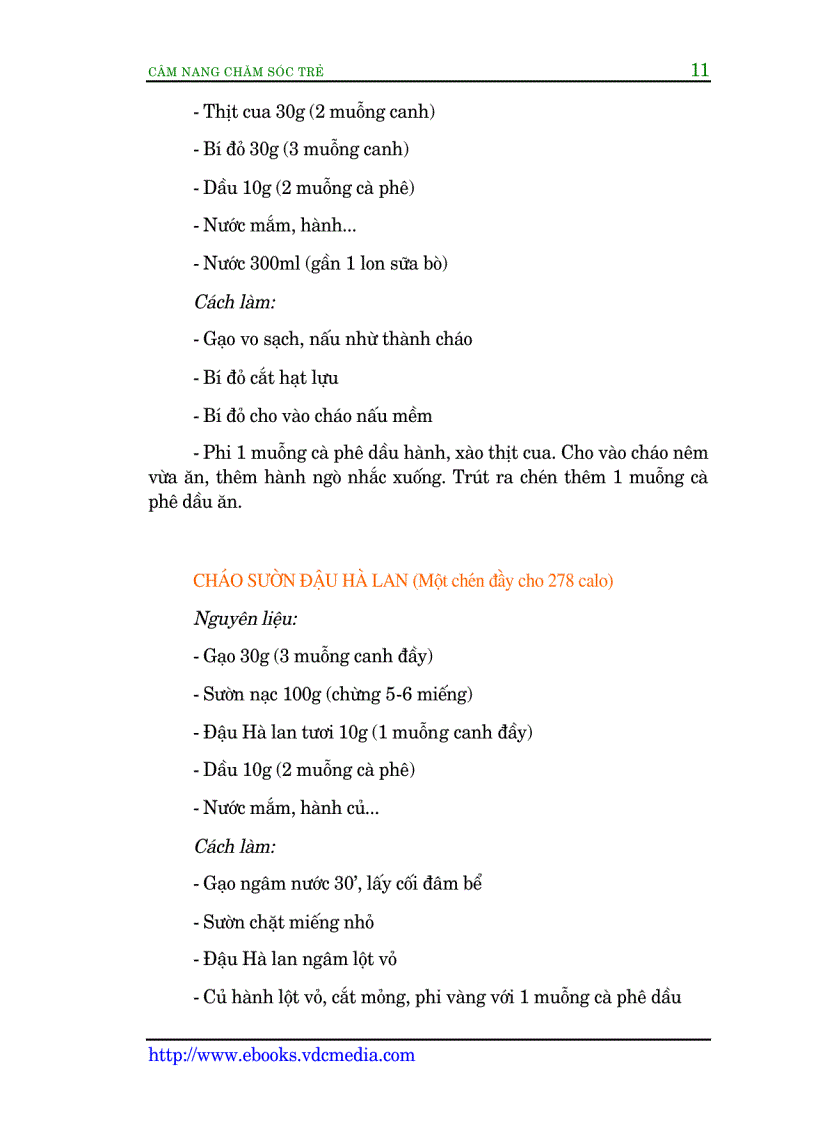 CẨM NANG CHĂM SÓC TRẺ 11

- Thịt cua 30g (2 muỗng canh)

- Bí đỏ 30g (3 muỗng canh)

- Dầu 10g (2 muỗng cà phê)

- Nước mắm, hành...

- Nước 300ml (gần 1 lon sữa bò)

Cách làm:

- Gạo vo sạch, nấu nhừ thành cháo

- Bí đỏ cắt hạt lựu

- Bí đỏ cho vào cháo nấu mềm

- Phi 1 muỗng cà phê dầu hành, xào thịt cua. Cho vào cháo nêm vừa ăn, thêm hành ngò nhắc xuống. Trút ra chén thêm 1 muỗng cà phê dầu ăn.

CHÁO SƯỜN ĐẬU HÀ LAN (Một chén đầy cho 278 calo)

Nguyên liệu:

- Gạo 30g (3 muỗng canh đầy)

- Sườn nạc 100g (chừng 5-6 miếng)

- Đậu Hà lan tươi 10g (1 muỗng canh đầy)

- Dầu 10g (2 muỗng cà phê)

- Nước mắm, hành củ...

Cách làm:

- Gạo ngâm nước 30', lấy cối đâm bể

- Sườn chặt miếng nhỏ

- Đậu Hà lan ngâm lột vỏ

- Củ hành lột vỏ, cắt mỏng, phi vàng với 1 muỗng cà phê dầu

http://www.ebooks.vdcmedia.com